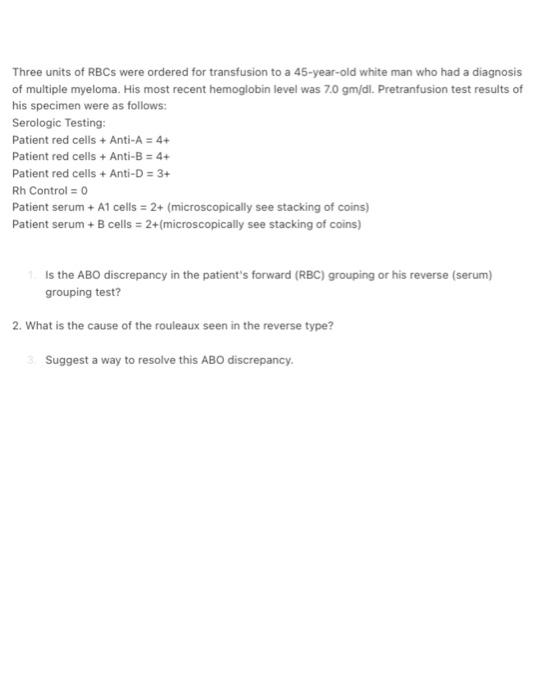 Three units of RBCs were ordered for transfusion to a 45-year-old white man who had a diagnosis of multiple myeloma. His most recent hemoglobin level was 7.0 gm/dl. Pretranfusion test results of his specimen were as follows:
Serologic Testing:
Patient red cells + Anti-A = 4+
Patient red cells + Anti-B = 4+
Patient red cells + Anti-D = 3+
Rh Control = 0
Patient serum + A1 cells = 2+ (microscopically see stacking of coins)
Patient serum + B cells = 2+(microscopically see stacking of coins)

1. Is the ABO discrepancy in the patient's forward (RBC) grouping or his reverse (serum) grouping test?

2. What is the cause of the rouleaux seen in the reverse type?

3. Suggest a way to resolve this ABO discrepancy.